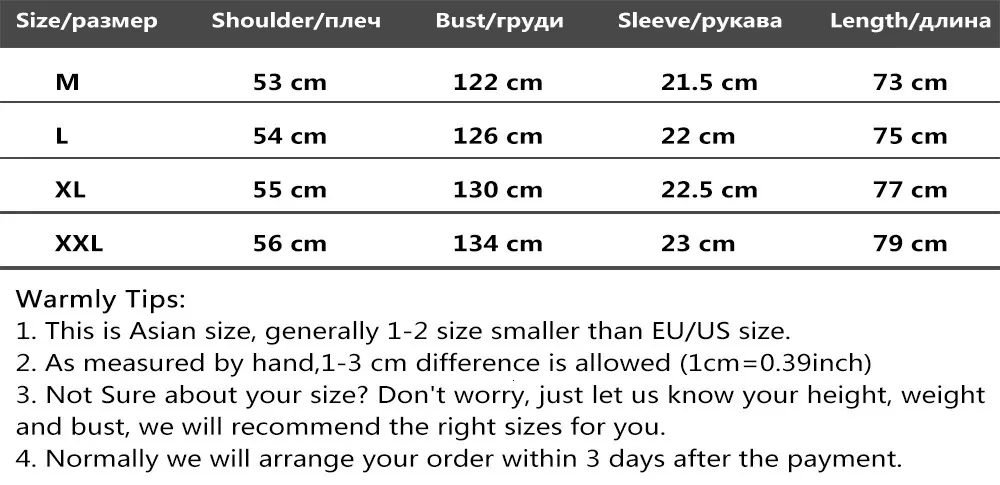 | Size/размер | Shoulder/плеч | Bust/груди | Sleeve/рукава | Length/длина |
|---|---|---|---|---|
| M | 53 cm | 122 cm | 21.5 cm | 73 cm |
| L | 54 cm | 126 cm | 22 cm | 75 cm |
| XL | 55 cm | 130 cm | 22.5 cm | 77 cm |
| XXL | 56 cm | 134 cm | 23 cm | 79 cm |

Warmly Tips:
1. This is Asian size, generally 1-2 size smaller than EU/US size.
2. As measured by hand,1-3 cm difference is allowed (1cm=0.39inch)
3. Not Sure about your size? Don't worry, just let us know your height, weight and bust, we will recommend the right sizes for you.
4. Normally we will arrange your order within 3 days after the payment.